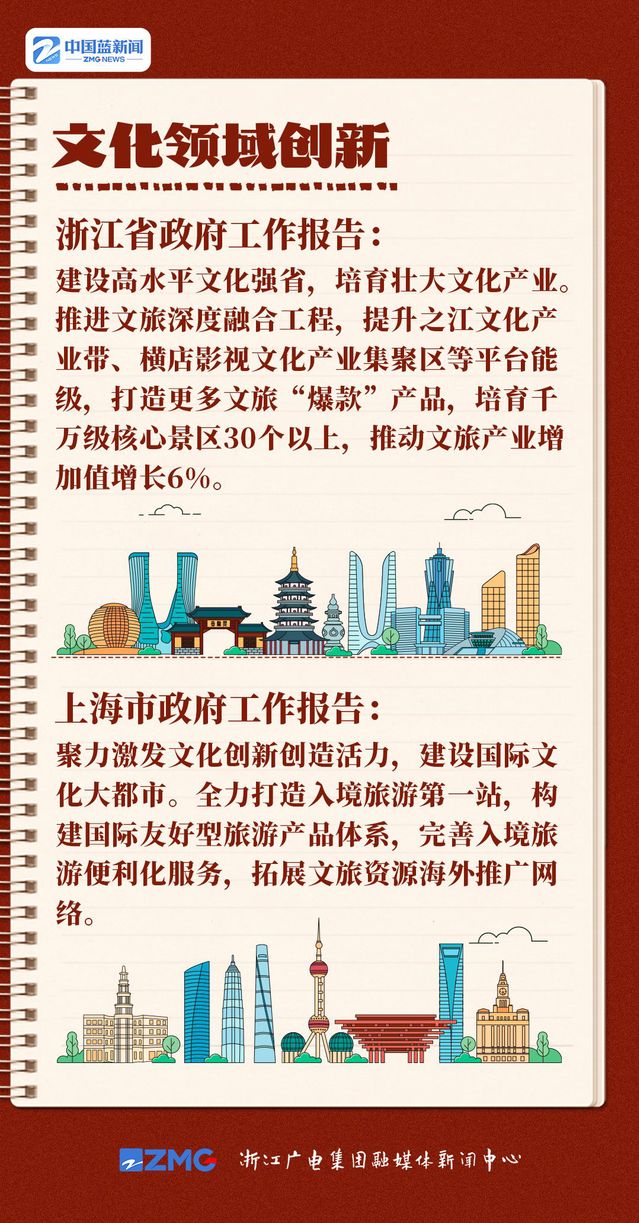 中国蓝新闻
ZMG NEWS

文化领域创新

浙江省政府工作报告：

建设高水平文化强省，培育壮大文化产业。推进文旅深度融合工程，提升之江文化产业带、横店影视文化产业集聚区等平台能级，打造更多文旅“爆款”产品，培育千万级核心景区30个以上，推动文旅产业增加值增长6%。

上海市政府工作报告：

聚力激发文化创新创造活力，建设国际文化大都市。全力打造入境旅游第一站，构建国际友好型旅游产品体系，完善入境旅游便利化服务，拓展文旅资源海外推广网络。

ZMG 浙江广电集团融媒体新闻中心